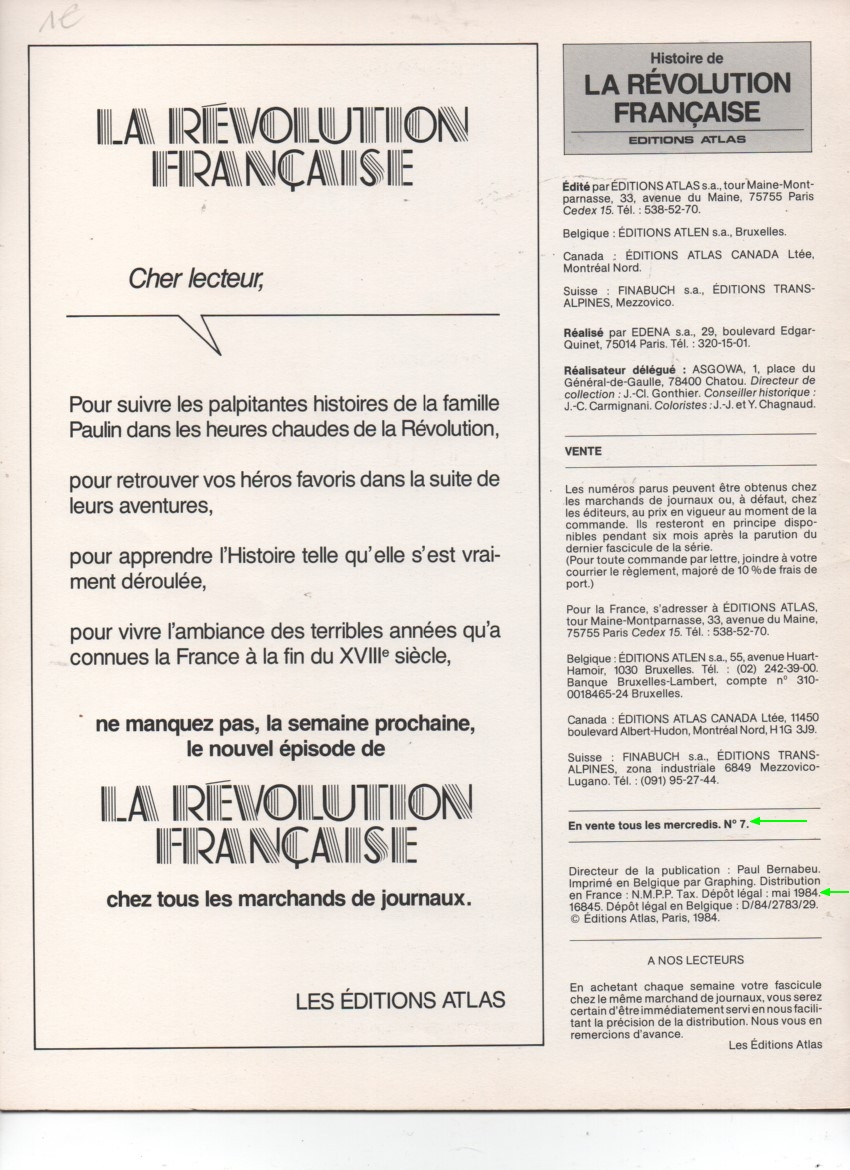 1e

LA RÉVOLUTION FRANÇAISE

Cher lecteur,

Pour suivre les palpitantes histoires de la famille Paulin dans les heures chaudes de la Révolution,

pour retrouver vos héros favoris dans la suite de leurs aventures,

pour apprendre l'Histoire telle qu'elle s'est vraiment déroulée,

pour vivre l'ambiance des terribles années qu'a connues la France à la fin du XVIIIe siècle,

ne manquez pas, la semaine prochaine, le nouvel épisode de

LA RÉVOLUTION FRANÇAISE

chez tous les marchands de journaux.

LES ÉDITIONS ATLAS

Histoire de
LA RÉVOLUTION FRANÇAISE
EDITIONS ATLAS

Édité par ÉDITIONS ATLAS s.a., tour Maine-Montparnasse, 33, avenue du Maine, 75755 Paris Cedex 15. Tél. : 538-52-70.

Belgique : ÉDITIONS ATLEN s.a., Bruxelles.

Canada : ÉDITIONS ATLAS CANADA Ltée, Montréal Nord.

Suisse : FINABUCH s.a., ÉDITIONS TRANSALPINES, Mezzovico.

Réalisé par EDENA s.a., 29, boulevard Edgar-Quinet, 75014 Paris. Tél. : 320-15-01.

Réalisateur délégué : ASGOWA, 1, place du Général-de-Gaulle, 78400 Chatou. Directeur de collection : J.-Cl. Gonthier. Conseiller historique : J.-C. Carmignani. Coloristes : J.-J. et Y. Chagnaud.

VENTE

Les numéros parus peuvent être obtenus chez les marchands de journaux ou, à défaut, chez les éditeurs, au prix en vigueur au moment de la commande. Ils resteront en principe disponibles pendant six mois après la parution du dernier fascicule de la série.
(Pour toute commande par lettre, joindre à votre courrier le règlement, majoré de 10 % de frais de port.)

Pour la France, s'adresser à ÉDITIONS ATLAS, tour Maine-Montparnasse, 33, avenue du Maine, 75755 Paris Cedex 15. Tél. : 538-52-70.

Belgique : ÉDITIONS ATLEN s.a., 55, avenue Huart-Hamoir, 1030 Bruxelles. Tél. : (02) 242-39-00. Banque Bruxelles-Lambert, compte n° 310-0018465-24 Bruxelles.

Canada : ÉDITIONS ATLAS CANADA Ltée, 11450 boulevard Albert-Hudon, Montréal Nord, H1G 3J9.

Suisse : FINABUCH s.a., ÉDITIONS TRANSALPINES, zona industriale 6849 Mezzovico-Lugano. Tél. : (091) 95-27-44.

En vente tous les mercredis. N° 7.

Directeur de la publication : Paul Bernabeu. Imprimé en Belgique par Graphing. Distribution en France : N.M.P.P. Tax. Dépôt légal : mai 1984. 16845. Dépôt légal en Belgique : D/84/2783/29. © Éditions Atlas, Paris, 1984.

A NOS LECTEURS

En achetant chaque semaine votre fascicule chez le même marchand de journaux, vous serez certain d'être immédiatement servi en nous facilitant la précision de la distribution. Nous vous en remercions d'avance.
Les Éditions Atlas